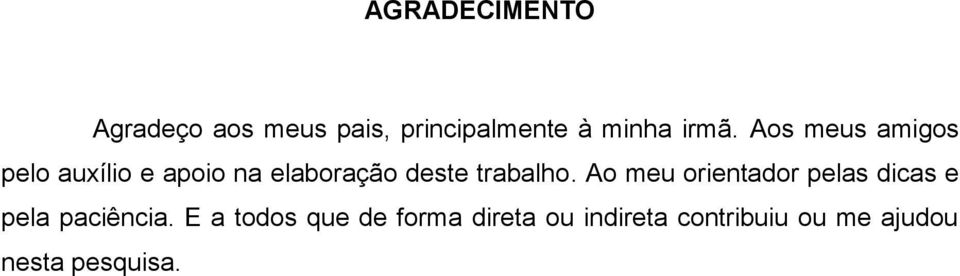 AGRADECIMENTO

Agradeço aos meus pais, principalmente à minha irmã. Aos meus amigos pelo auxílio e apoio na elaboração deste trabalho. Ao meu orientador pelas dicas e pela paciência. E a todos que de forma direta ou indireta contribuiu ou me ajudou nesta pesquisa.